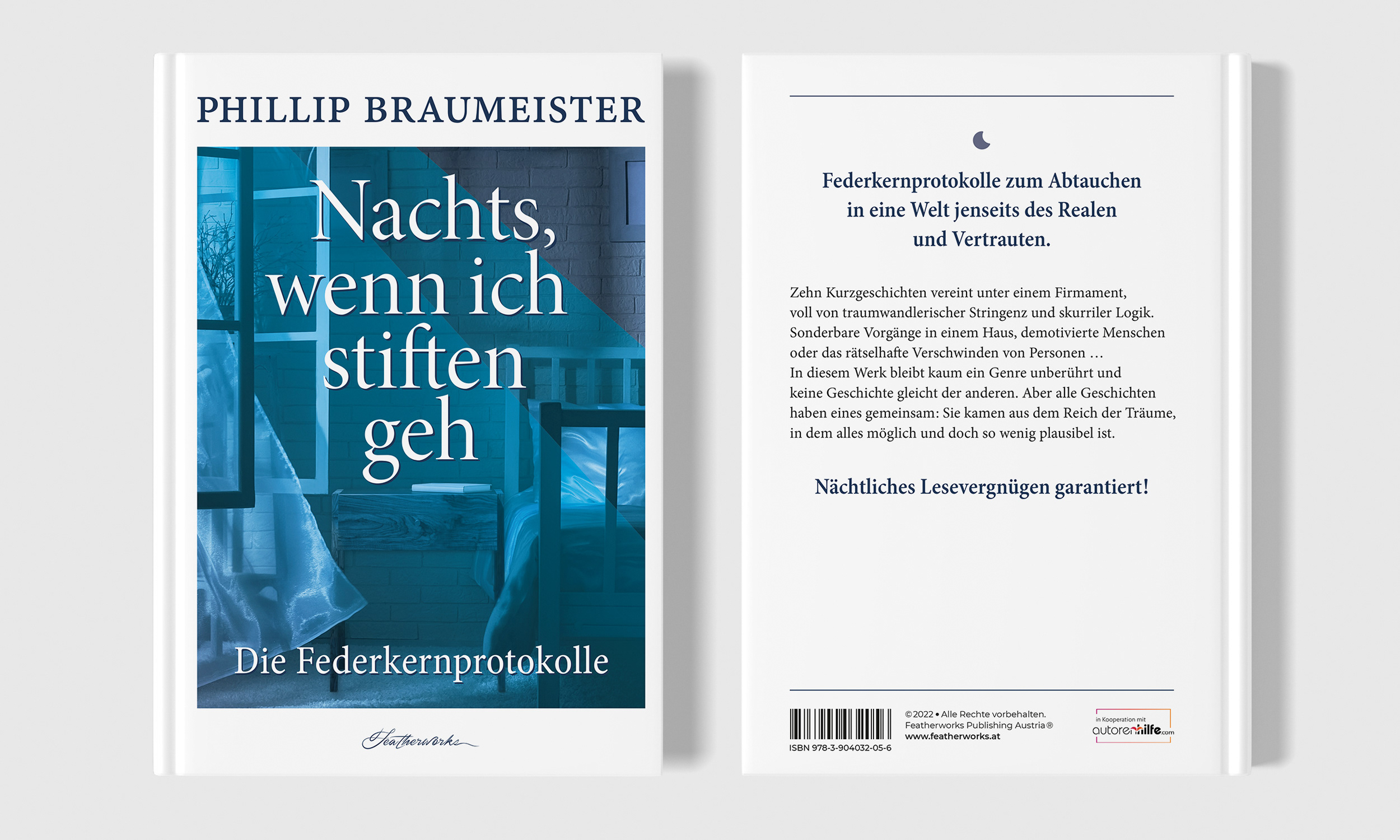 PHILLIP BRAUMEISTER

Nachts, wenn ich stiften geh

Die Federkernprotokolle

Featherworks

Federkernprotokolle zum Abtauchen in eine Welt jenseits des Realen und Vertrauten.

Zehn Kurzgeschichten vereint unter einem Firmament, voll von traumwandlerischer Stringenz und skurriler Logik. Sonderbare Vorgänge in einem Haus, demotivierte Menschen oder das rätselhafte Verschwinden von Personen … In diesem Werk bleibt kaum ein Genre unberührt und keine Geschichte gleicht der anderen. Aber alle Geschichten haben eines gemeinsam: Sie kamen aus dem Reich der Träume, in dem alles möglich und doch so wenig plausibel ist.

Nächtliches Lesevergnügen garantiert!

ISBN 978-3-904032-05-6

©2022 • Alle Rechte vorbehalten.
Featherworks Publishing Austria®
www.featherworks.at

in Kooperation mit
autorenhilfe.com